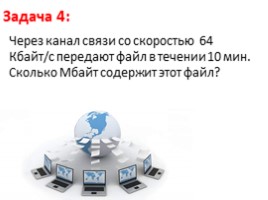 Задача 4:

Через канал связи со скоростью 64 Кбайт/с передают файл в течении 10 мин. Сколько Мбайт содержит этот файл?